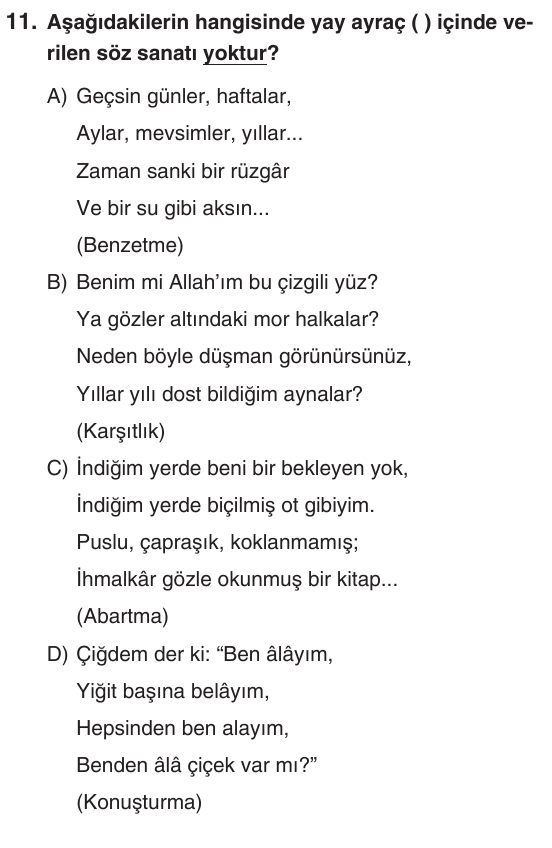 11. Aşağıdakilerin hangisinde yay ayraç ( ) içinde verilen söz sanatı yoktur?

A) Geçsin günler, haftalar,
Aylar, mevsimler, yıllar...
Zaman sanki bir rüzgâr
Ve bir su gibi aksın...
(Benzetme)

B) Benim mi Allah'ım bu çizgili yüz?
Ya gözler altındaki mor halkalar?
Neden böyle düşman görünürsünüz,
Yıllar yılı dost bildiğim aynalar?
(Karşıtlık)

C) İndiğim yerde beni bir bekleyen yok,
İndiğim yerde biçilmiş ot gibiyim.
Puslu, çapraşık, koklanmamış;
İhmalkâr gözle okunmuş bir kitap...
(Abartma)

D) Çiğdem der ki: "Ben âlâyım,
Yiğit başına belâyım,
Hepsinden ben alayım,
Benden âlâ çiçek var mı?"
(Konuşturma)